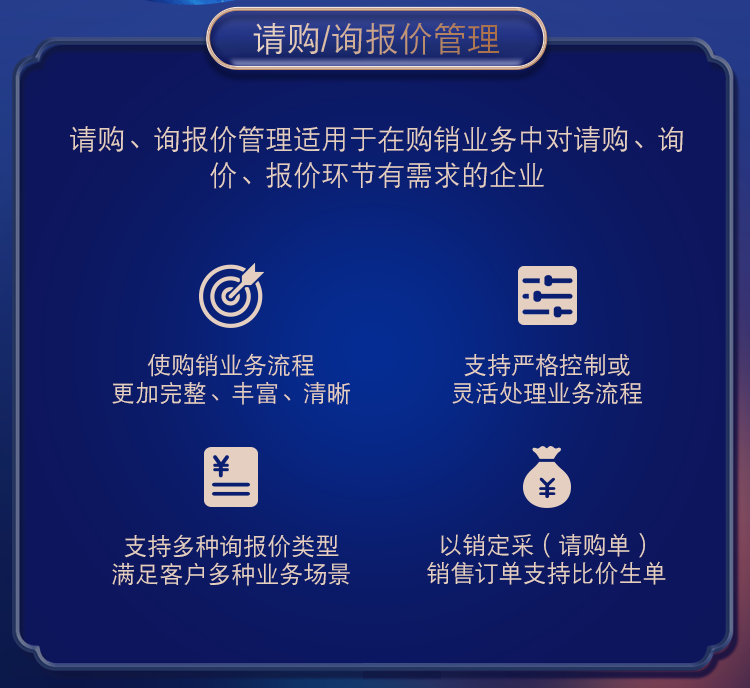 请购/询报价管理

请购、询报价管理适用于在购销业务中对请购、询价、报价环节有需求的企业

使购销业务流程
更加完整、丰富、清晰

支持严格控制或
灵活处理业务流程

¥

支持多种询报价类型
满足客户多种业务场景

¥

以销定采（请购单）
销售订单支持比价生单